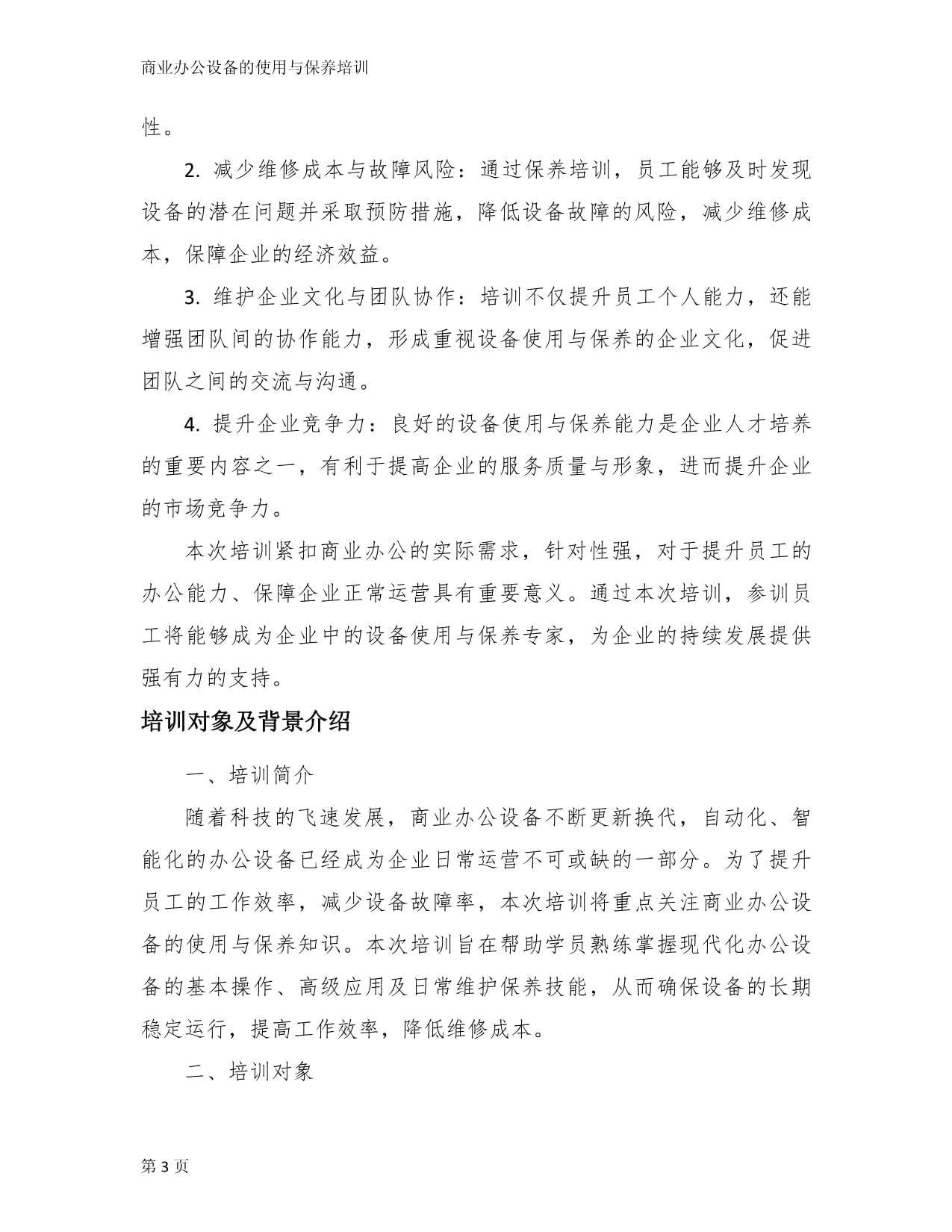 商业办公设备的使用与保养培训

性。

2. 减少维修成本与故障风险：通过保养培训，员工能够及时发现设备的潜在问题并采取预防措施，降低设备故障的风险，减少维修成本，保障企业的经济效益。

3. 维护企业文化与团队协作：培训不仅提升员工个人能力，还能增强团队间的协作能力，形成重视设备使用与保养的企业文化，促进团队之间的交流与沟通。

4. 提升企业竞争力：良好的设备使用与保养能力是企业人才培养的重要内容之一，有利于提高企业的服务质量与形象，进而提升企业的市场竞争力。

本次培训紧扣商业办公的实际需求，针对性强，对于提升员工的办公能力、保障企业正常运营具有重要意义。通过本次培训，参训员工将能够成为企业中的设备使用与保养专家，为企业的持续发展提供强有力的支持。

培训对象及背景介绍

一、培训简介

随着科技的飞速发展，商业办公设备不断更新换代，自动化、智能化的办公设备已经成为企业日常运营不可或缺的一部分。为了提升员工的工作效率，减少设备故障率，本次培训将重点关注商业办公设备的使用与保养知识。本次培训旨在帮助学员熟练掌握现代化办公设备的基本操作、高级应用及日常维护保养技能，从而确保设备的长期稳定运行，提高工作效率，降低维修成本。

二、培训对象

第 3 页